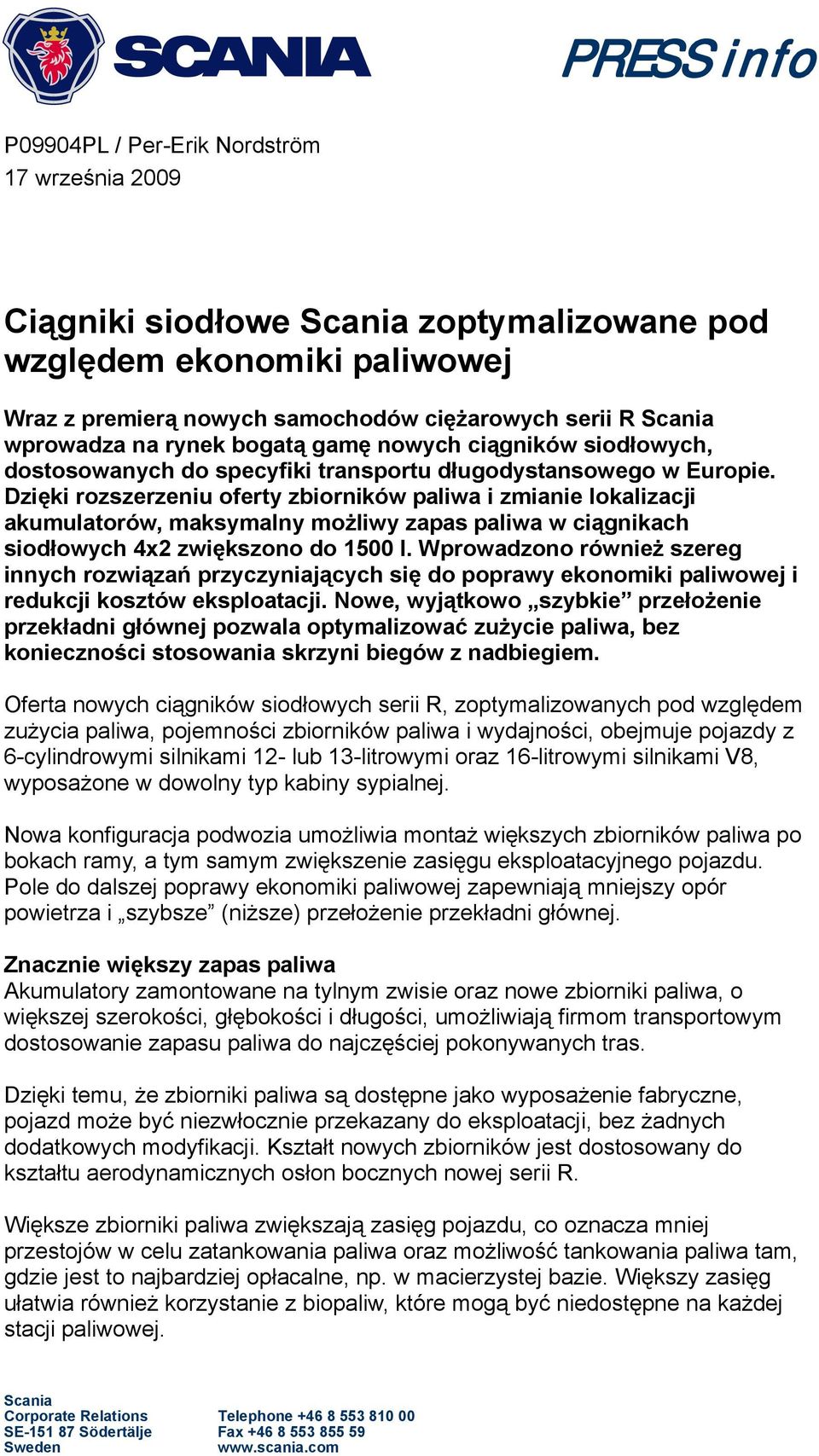 SCANIA

PRESS info

P09904PL / Per-Erik Nordström
17 września 2009

Ciągniki siodłowe Scania zoptymalizowane pod względem ekonomiki paliwowej

Wraz z premierą nowych samochodów ciężarowych serii R Scania wprowadza na rynek bogatą gamę nowych ciągników siodłowych, dostosowanych do specyfiki transportu długodystansowego w Europie. Dzięki rozszerzeniu oferty zbiorników paliwa i zmianie lokalizacji akumulatorów, maksymalny możliwy zapas paliwa w ciągnikach siodłowych 4x2 zwiększono do 1500 l. Wprowadzono również szereg innych rozwiązań przyczyniających się do poprawy ekonomiki paliwowej i redukcji kosztów eksploatacji. Nowe, wyjątkowo „szybkie” przełożenie przekładni głównej pozwala optymalizować zużycie paliwa, bez konieczności stosowania skrzyni biegów z nadbiegiem.

Oferta nowych ciągników siodłowych serii R, zoptymalizowanych pod względem zużycia paliwa, pojemności zbiorników paliwa i wydajności, obejmuje pojazdy z 6-cylindrowymi silnikami 12- lub 13-litrowymi oraz 16-litrowymi silnikami V8, wyposażone w dowolny typ kabiny sypialnej.

Nowa konfiguracja podwozia umożliwia montaż większych zbiorników paliwa po bokach ramy, a tym samym zwiększenie zasięgu eksploatacyjnego pojazdu. Pole do dalszej poprawy ekonomiki paliwowej zapewniają mniejszy opór powietrza i „szybsze” (niższe) przełożenie przekładni głównej.

Znacznie większy zapas paliwa
Akumulatory zamontowane na tylnym zwisie oraz nowe zbiorniki paliwa, o większej szerokości, głębokości i długości, umożliwiają firmom transportowym dostosowanie zapasu paliwa do najczęściej pokonywanych tras.

Dzięki temu, że zbiorniki paliwa są dostępne jako wyposażenie fabryczne, pojazd może być niezwłocznie przekazany do eksploatacji, bez żadnych dodatkowych modyfikacji. Kształt nowych zbiorników jest dostosowany do kształtu aerodynamicznych osłon bocznych nowej serii R.

Większe zbiorniki paliwa zwiększają zasięg pojazdu, co oznacza mniej przestojów w celu zatankowania paliwa oraz możliwość tankowania paliwa tam, gdzie jest to najbardziej opłacalne, np. w macierzystej bazie. Większy zasięg ułatwia również korzystanie z biopaliw, które mogą być niedostępne na każdej stacji paliwowej.

Scania
Corporate Relations
SE-151 87 Södertälje
Sweden

Telephone +46 8 553 810 00
Fax +46 8 553 855 59
www.scania.com